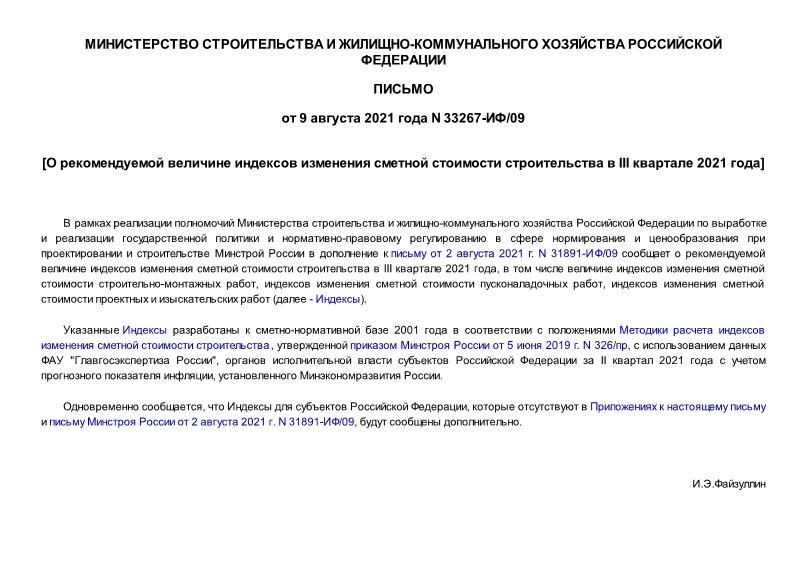 МИНИСТЕРСТВО СТРОИТЕЛЬСТВА И ЖИЛИЩНО-КОММУНАЛЬНОГО ХОЗЯЙСТВА РОССИЙСКОЙ ФЕДЕРАЦИИ

ПИСЬМО

от 9 августа 2021 года N 33267-ИФ/09

[О рекомендуемой величине индексов изменения сметной стоимости строительства в III квартале 2021 года]

В рамках реализации полномочий Министерства строительства и жилищно-коммунального хозяйства Российской Федерации по выработке и реализации государственной политики и нормативно-правовому регулированию в сфере нормирования и ценообразования при проектировании и строительстве Минстрой России в дополнение к письму от 2 августа 2021 г. N 31891-ИФ/09 сообщает о рекомендуемой величине индексов изменения сметной стоимости строительства в III квартале 2021 года, в том числе величине индексов изменения сметной стоимости строительно-монтажных работ, индексов изменения сметной стоимости пусконаладочных работ, индексов изменения сметной стоимости проектных и изыскательских работ (далее - Индексы).

Указанные Индексы разработаны к сметно-нормативной базе 2001 года в соответствии с положениями Методики расчета индексов изменения сметной стоимости строительства , утвержденной приказом Минстроя России от 5 июня 2019 г. N 326/пр, с использованием данных ФАУ "Главгосэкспертиза России", органов исполнительной власти субъектов Российской Федерации за II квартал 2021 года с учетом прогнозного показателя инфляции, установленного Минэкономразвития России.

Одновременно сообщается, что Индексы для субъектов Российской Федерации, которые отсутствуют в Приложениях к настоящему письму и письму Минстроя России от 2 августа 2021 г. N 31891-ИФ/09, будут сообщены дополнительно.

И.Э.Файзуллин